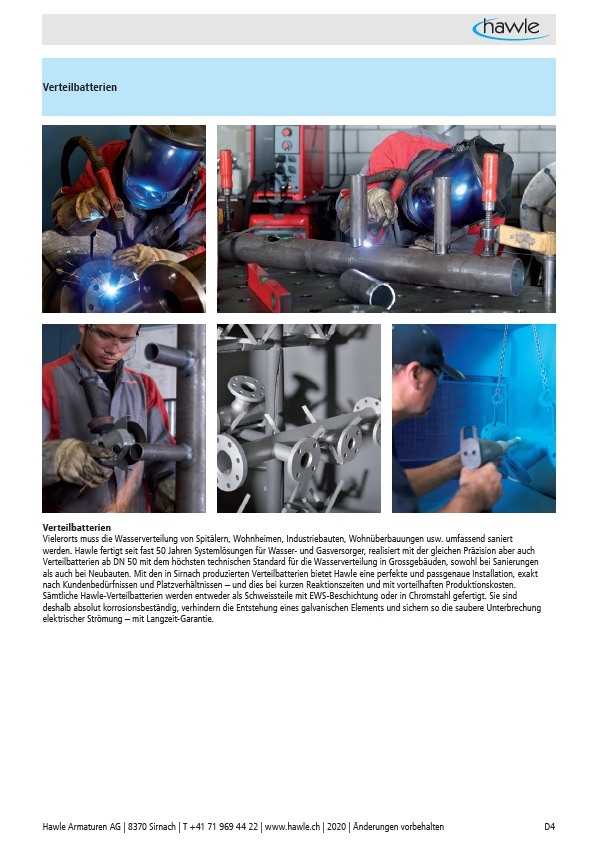 hawle

Verteilbatterien

Verteilbatterien
Vielerorts muss die Wasserverteilung von Spitälern, Wohnheimen, Industriebauten, Wohnüberbauungen usw. umfassend saniert werden. Hawle fertigt seit fast 50 Jahren Systemlösungen für Wasser- und Gasversorger, realisiert mit der gleichen Präzision aber auch Verteilbatterien ab DN 50 mit dem höchsten technischen Standard für die Wasserverteilung in Grossgebäuden, sowohl bei Sanierungen als auch bei Neubauten. Mit den in Sirnach produzierten Verteilbatterien bietet Hawle eine perfekte und passgenaue Installation, exakt nach Kundenbedürfnissen und Platzverhältnissen – und dies bei kurzen Reaktionszeiten und mit vorteilhaften Produktionskosten. Sämtliche Hawle-Verteilbatterien werden entweder als Schweissteile mit EWS-Beschichtung oder in Chromstahl gefertigt. Sie sind deshalb absolut korrosionsbeständig, verhindern die Entstehung eines galvanischen Elements und sichern so die saubere Unterbrechung elektrischer Strömung – mit Langzeit-Garantie.

Hawle Armaturen AG | 8370 Sirnach | T +41 71 969 44 22 | www.hawle.ch | 2020 | Änderungen vorbehalten D4